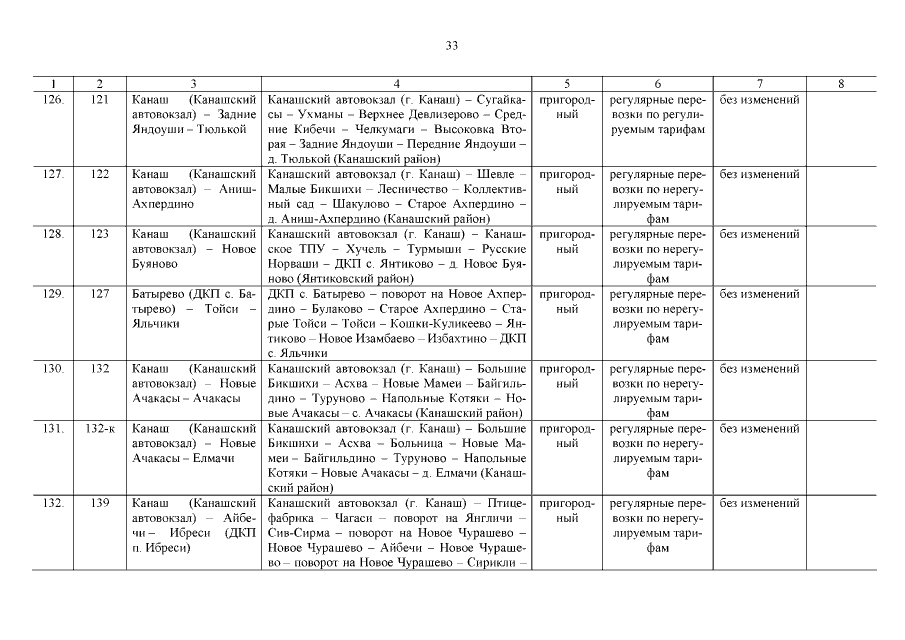 33

| 1 | 2 | 3 | 4 | 5 | 6 | 7 | 8 |
|---|---|---|---|---|---|---|---|
| 126. | 121 | Канаш (Канашский автовокзал) – Задние Яндоуши – Тюлькой | Канашский автовокзал (г. Канаш) – Сугайкасы – Ухманы – Верхнее Девлизерово – Средние Кибечи – Челкумаги – Высоковка Вторая – Задние Яндоуши – Передние Яндоуши – д. Тюлькой (Канашский район) | пригородный | регулярные перевозки по регулируемым тарифам | без изменений | |
| 127. | 122 | Канаш (Канашский автовокзал) – Аниш-Ахпердино | Канашский автовокзал (г. Канаш) – Шевле – Малые Бикшихи – Лесничество – Коллективный сад – Шакулово – Старое Ахпердино – д. Аниш-Ахпердино (Канашский район) | пригородный | регулярные перевозки по нерегулируемым тарифам | без изменений | |
| 128. | 123 | Канаш (Канашский автовокзал) – Новое Буяново | Канашский автовокзал (г. Канаш) – Канашское ТПУ – Хучель – Турмыши – Русские Норваши – ДКП с. Янтиково – д. Новое Буяново (Янтиковский район) | пригородный | регулярные перевозки по нерегулируемым тарифам | без изменений | |
| 129. | 127 | Батырево (ДКП с. Батырево) – Тойси – Яльчики | ДКП с. Батырево – поворот на Новое Ахпердино – Булаково – Старое Ахпердино – Старые Тойси – Тойси – Кошки-Куликеево – Янтиково – Новое Изамбаево – Избахтино – ДКП с. Яльчики | пригородный | регулярные перевозки по нерегулируемым тарифам | без изменений | |
| 130. | 132 | Канаш (Канашский автовокзал) – Новые Ачакасы – Ачакасы | Канашский автовокзал (г. Канаш) – Большие Бикшихи – Асхва – Новые Мамеи – Байгильдино – Туруново – Напольные Котяки – Новые Ачакасы – с. Ачакасы (Канашский район) | пригородный | регулярные перевозки по нерегулируемым тарифам | без изменений | |
| 131. | 132-к | Канаш (Канашский автовокзал) – Новые Ачакасы – Елмачи | Канашский автовокзал (г. Канаш) – Большие Бикшихи – Асхва – Больница – Новые Мамеи – Байгильдино – Туруново – Напольные Котяки – Новые Ачакасы – д. Елмачи (Канашский район) | пригородный | регулярные перевозки по нерегулируемым тарифам | без изменений | |
| 132. | 139 | Канаш (Канашский автовокзал) – Айбечи – Ибреси (ДКП п. Ибреси) | Канашский автовокзал (г. Канаш) – Птицефабрика – Чагаси – поворот на Янгличи – Сив-Сирма – поворот на Новое Чурашево – Новое Чурашево – Айбечи – Новое Чурашево – поворот на Новое Чурашево – Сирикли – | пригородный | регулярные перевозки по нерегулируемым тарифам | без изменений | |